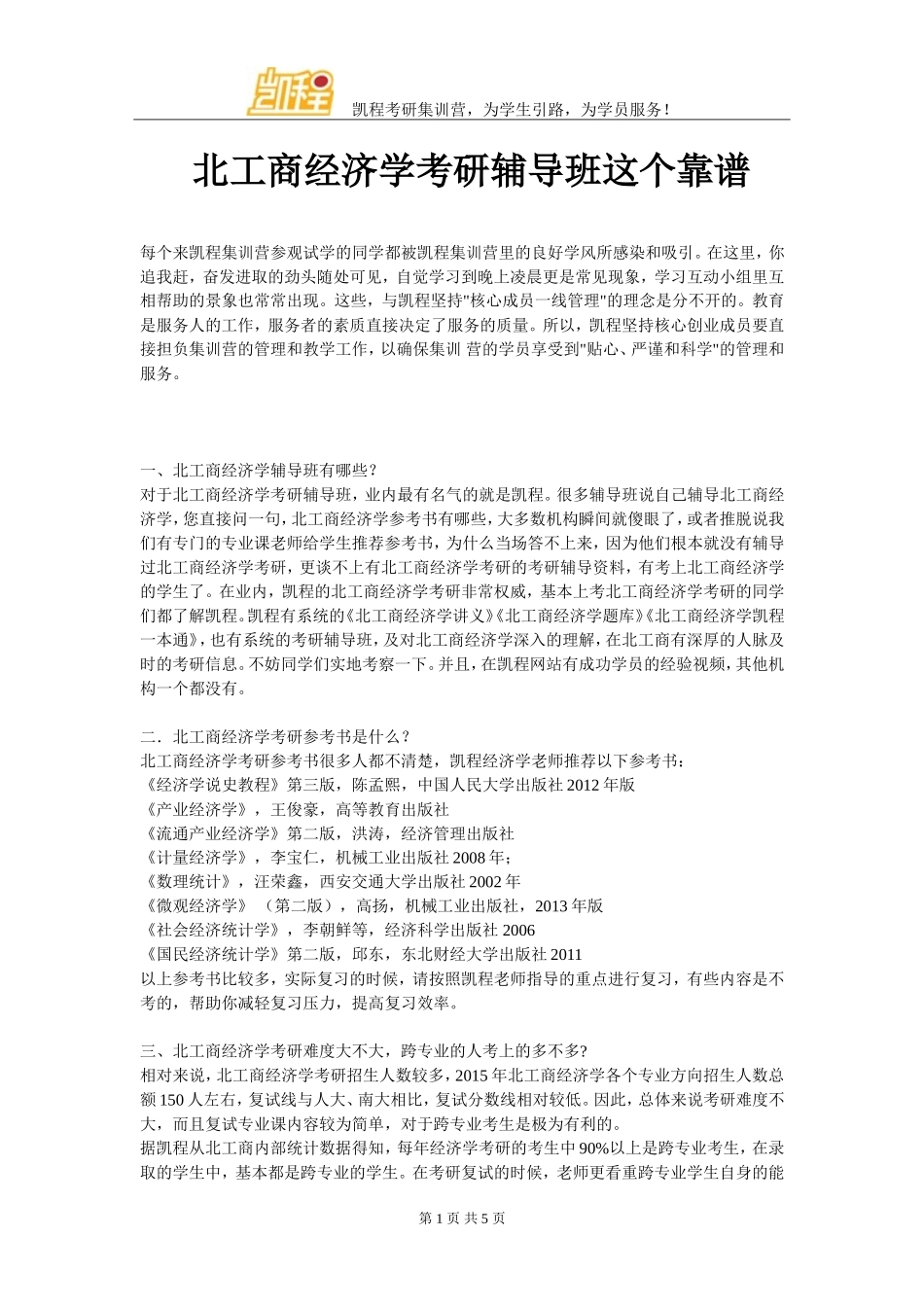 凯程

凯程考研集训营，为学生引路，为学员服务！

北工商经济学考研辅导班这个靠谱

每个来凯程集训营参观试学的同学都被凯程集训营里的良好学风所感染和吸引。在这里，你追我赶，奋发进取的劲头随处可见，自觉学习到晚上凌晨更是常见现象，学习互动小组里互相帮助的景象也常常出现。这些，与凯程坚持"核心成员一线管理"的理念是分不开的。教育是服务人的工作，服务者的素质直接决定了服务的质量。所以，凯程坚持核心创业成员要直接担负集训营的管理和教学工作，以确保集训 营的学员享受到"贴心、严谨和科学"的管理和服务。

一、北工商经济学辅导班有哪些？
对于北工商经济学考研辅导班，业内最有名气的就是凯程。很多辅导班说自己辅导北工商经济学，您直接问一句，北工商经济学参考书有哪些，大多数机构瞬间就傻眼了，或者推脱说我们有专门的专业课老师给学生推荐参考书，为什么当场答不上来，因为他们根本就没有辅导过北工商经济学考研，更谈不上有北工商经济学考研的考研辅导资料，有考上北工商经济学的学生了。在业内，凯程的北工商经济学考研非常权威，基本上考北工商经济学考研的同学们都了解凯程。凯程有系统的《北工商经济学讲义》《北工商经济学题库》《北工商经济学凯程一本通》，也有系统的考研辅导班，及对北工商经济学深入的理解，在北工商有深厚的人脉及时的考研信息。不妨同学们实地考察一下。并且，在凯程网站有成功学员的经验视频，其他机构一个都没有。

二．北工商经济学考研参考书是什么？
北工商经济学考研参考书很多人都不清楚，凯程经济学老师推荐以下参考书：
《经济学说史教程》第三版，陈孟熙，中国人民大学出版社 2012 年版
《产业经济学》，王俊豪，高等教育出版社
《流通产业经济学》第二版，洪涛，经济管理出版社
《计量经济学》，李宝仁，机械工业出版社 2008 年；
《数理统计》，汪荣鑫，西安交通大学出版社 2002 年
《微观经济学》（第二版），高扬，机械工业出版社，2013 年版
《社会经济统计学》，李朝鲜等，经济科学出版社 2006
《国民经济统计学》第二版，邱东，东北财经大学出版社 2011
以上参考书比较多，实际复习的时候，请按照凯程老师指导的重点进行复习，有些内容是不考的，帮助你减轻复习压力，提高复习效率。

三、北工商经济学考研难度大不大，跨专业的人考上的多不多?
相对来说，北工商经济学考研招生人数较多，2015 年北工商经济学各个专业方向招生人数总额 150 人左右，复试线与人大、南大相比，复试分数线相对较低。因此，总体来说考研难度不大，而且复试专业课内容较为简单，对于跨专业考生是极为有利的。
据凯程从北工商内部统计数据得知，每年经济学考研的考生中 90%以上是跨专业考生，在录取的学生中，基本都是跨专业的学生。在考研复试的时候，老师更看重跨专业学生自身的能

第 1 页 共 5 页